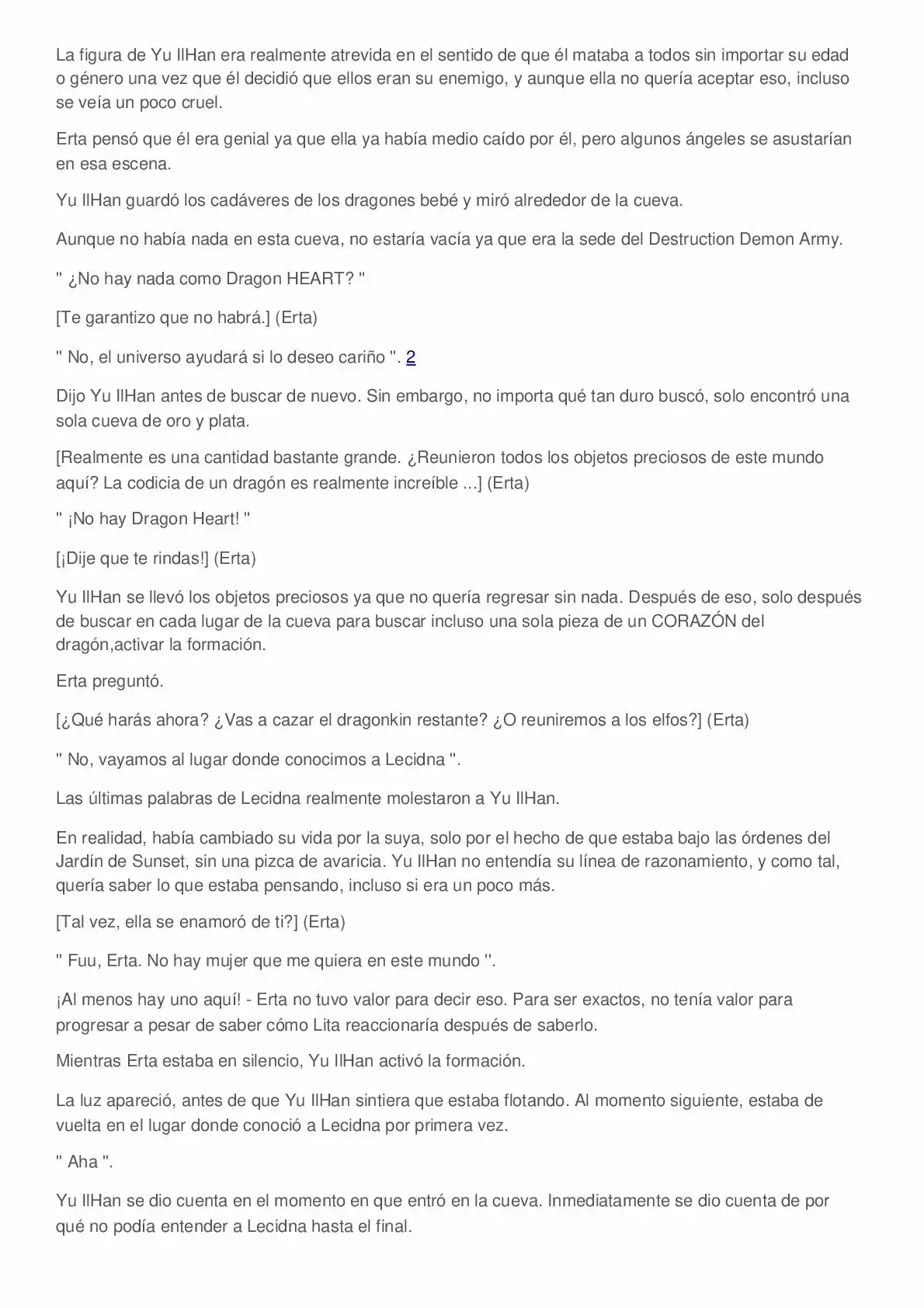 La figura de Yu IlHan era realmente atrevida en el sentido de que él mataba a todos sin importar su edad o género una vez que él decidió que ellos eran su enemigo, y aunque ella no quería aceptar eso, incluso se veía un poco cruel.

Erta pensó que él era genial ya que ella ya había medio caído por él, pero algunos ángeles se asustarían en esa escena.

Yu IlHan guardó los cadáveres de los dragones bebé y miró alrededor de la cueva.

Aunque no había nada en esta cueva, no estaría vacía ya que era la sede del Destruction Demon Army.

" ¿No hay nada como Dragon HEART? "

[Te garantizo que no habrá.] (Erta)

" No, el universo ayudará si lo deseo cariño ". 2

Dijo Yu IlHan antes de buscar de nuevo. Sin embargo, no importa qué tan duro buscó, solo encontró una sola cueva de oro y plata.

[Realmente es una cantidad bastante grande. ¿Reunieron todos los objetos preciosos de este mundo aquí? La codicia de un dragón es realmente increíble ...] (Erta)

" ¡No hay Dragon Heart! "

[¡Dije que te rindas!] (Erta)

Yu IlHan se llevó los objetos preciosos ya que no quería regresar sin nada. Después de eso, solo después de buscar en cada lugar de la cueva para buscar incluso una sola pieza de un CORAZÓN del dragón,activar la formación.

Erta preguntó.

[¿Qué harás ahora? ¿Vas a cazar el dragonkin restante? ¿O reuniremos a los elfos?] (Erta)

" No, vayamos al lugar donde conocimos a Lecidna ".

Las últimas palabras de Lecidna realmente molestaron a Yu IlHan.

En realidad, había cambiado su vida por la suya, solo por el hecho de que estaba bajo las órdenes del Jardín de Sunset, sin una pizca de avaricia. Yu IlHan no entendía su línea de razonamiento, y como tal, quería saber lo que estaba pensando, incluso si era un poco más.

[Tal vez, ella se enamoró de ti?] (Erta)

" Fuu, Erta. No hay mujer que me quiera en este mundo ".

¡Al menos hay uno aquí! - Erta no tuvo valor para decir eso. Para ser exactos, no tenía valor para progresar a pesar de saber cómo Lita reaccionaría después de saberlo.

Mientras Erta estaba en silencio, Yu IlHan activó la formación.

La luz apareció, antes de que Yu IlHan sintiera que estaba flotando. Al momento siguiente, estaba de vuelta en el lugar donde conoció a Lecidna por primera vez.

" Aha ".

Yu IlHan se dio cuenta en el momento en que entró en la cueva. Inmediatamente se dio cuenta de por qué no podía entender a Lecidna hasta el final.